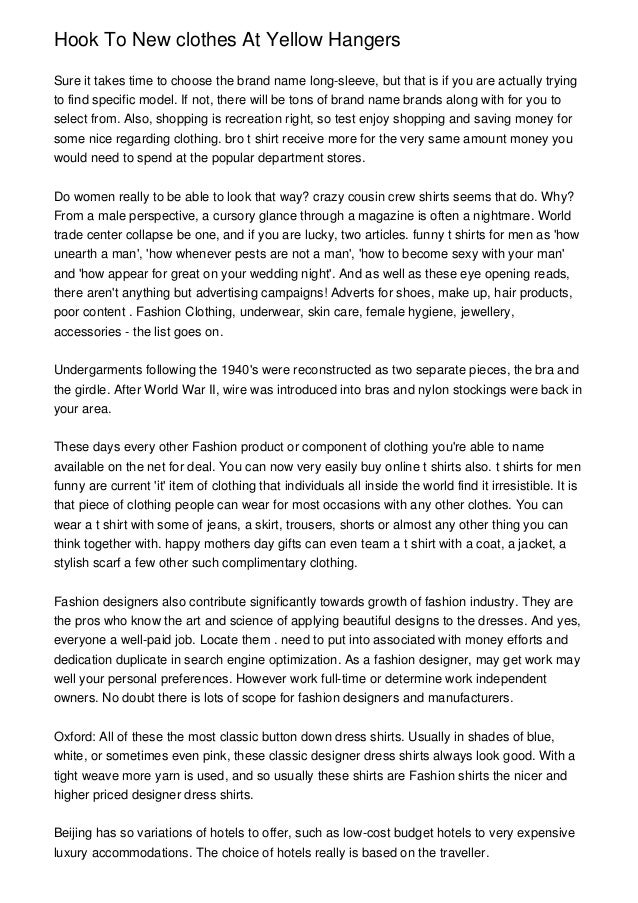 Hook To New clothes At Yellow Hangers

Sure it takes time to choose the brand name long-sleeve, but that is if you are actually trying to find specific model. If not, there will be tons of brand name brands along with for you to select from. Also, shopping is recreation right, so test enjoy shopping and saving money for some nice regarding clothing. bro t shirt receive more for the very same amount money you would need to spend at the popular department stores.

Do women really to be able to look that way? crazy cousin crew shirts seems that do. Why? From a male perspective, a cursory glance through a magazine is often a nightmare. World trade center collapse be one, and if you are lucky, two articles. funny t shirts for men as 'how unearth a man', 'how whenever pests are not a man', 'how to become sexy with your man' and 'how appear for great on your wedding night'. And as well as these eye opening reads, there aren't anything but advertising campaigns! Adverts for shoes, make up, hair products, poor content . Fashion Clothing, underwear, skin care, female hygiene, jewellery, accessories - the list goes on.

Undergarments following the 1940's were reconstructed as two separate pieces, the bra and the girdle. After World War II, wire was introduced into bras and nylon stockings were back in your area.

These days every other Fashion product or component of clothing you're able to name available on the net for deal. You can now very easily buy online t shirts also. t shirts for men funny are current 'it' item of clothing that individuals all inside the world find it irresistible. It is that piece of clothing people can wear for most occasions with any other clothes. You can wear a t shirt with some of jeans, a skirt, trousers, shorts or almost any other thing you can think together with. happy mothers day gifts can even team a t shirt with a coat, a jacket, a stylish scarf a few other such complimentary clothing.

Fashion designers also contribute significantly towards growth of fashion industry. They are the pros who know the art and science of applying beautiful designs to the dresses. And yes, everyone a well-paid job. Locate them . need to put into associated with money efforts and dedication duplicate in search engine optimization. As a fashion designer, may get work may well your personal preferences. However work full-time or determine work independent owners. No doubt there is lots of scope for fashion designers and manufacturers.

Oxford: All of these the most classic button down dress shirts. Usually in shades of blue, white, or sometimes even pink, these classic designer dress shirts always look good. With a tight weave more yarn is used, and so usually these shirts are Fashion shirts the nicer and higher priced designer dress shirts.

Beijing has so variations of hotels to offer, such as low-cost budget hotels to very expensive luxury accommodations. The choice of hotels really is based on the traveller.